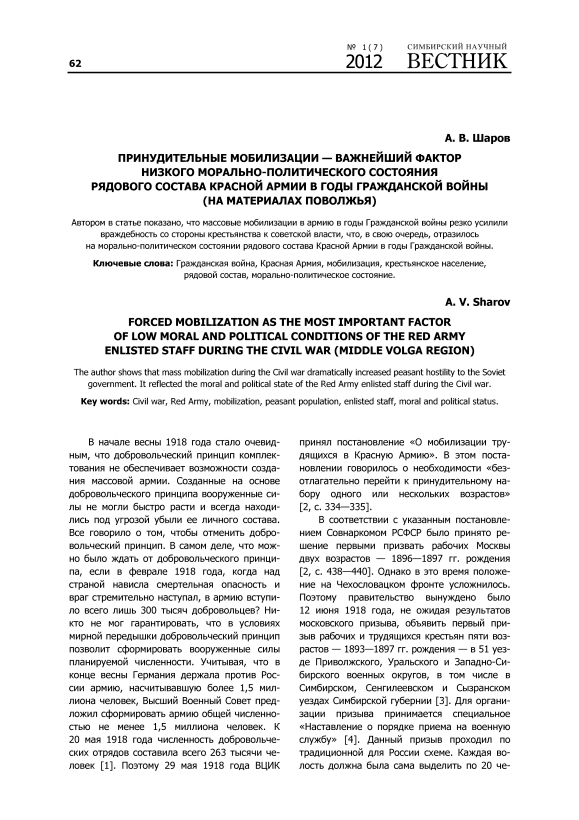 62

№ 1(7)
2012

СИМБИРСКИЙ НАУЧНЫЙ
ВЕСТНИК

А. В. Шаров

ПРИНУДИТЕЛЬНЫЕ МОБИЛИЗАЦИИ — ВАЖНЕЙШИЙ ФАКТОР НИЗКОГО МОРАЛЬНО-ПОЛИТИЧЕСКОГО СОСТОЯНИЯ РЯДОВОГО СОСТАВА КРАСНОЙ АРМИИ В ГОДЫ ГРАЖДАНСКОЙ ВОЙНЫ (НА МАТЕРИАЛАХ ПОВОЛЖЬЯ)

Автором в статье показано, что массовые мобилизации в армию в годы Гражданской войны резко усилили враждебность со стороны крестьянства к советской власти, что, в свою очередь, отразилось на морально-политическом состоянии рядового состава Красной Армии в годы Гражданской войны.

Ключевые слова: Гражданская война, Красная Армия, мобилизация, крестьянское население, рядовой состав, морально-политическое состояние.

A. V. Sharov

FORCED MOBILIZATION AS THE MOST IMPORTANT FACTOR OF LOW MORAL AND POLITICAL CONDITIONS OF THE RED ARMY ENLISTED STAFF DURING THE CIVIL WAR (MIDDLE VOLGA REGION)

The author shows that mass mobilization during the Civil war dramatically increased peasant hostility to the Soviet government. It reflected the moral and political state of the Red Army enlisted staff during the Civil war.

Key words: Civil war, Red Army, mobilization, peasant population, enlisted staff, moral and political status.

В начале весны 1918 года стало очевидным, что добровольческий принцип комплектования не обеспечивает возможности создания массовой армии. Созданные на основе добровольческого принципа вооруженные силы не могли быстро расти и всегда находились под угрозой убыли ее личного состава. Все говорило о том, чтобы отменить добровольческий принцип. В самом деле, что можно было ждать от добровольческого принципа, если в феврале 1918 года, когда над страной нависла смертельная опасность и враг стремительно наступал, в армию вступило всего лишь 300 тысяч добровольцев? Никто не мог гарантировать, что в условиях мирной передышки добровольческий принцип позволит сформировать вооруженные силы планируемой численности. Учитывая, что в конце весны Германия держала против России армию, насчитывавшую более 1,5 миллиона человек, Высший Военный Совет предложил сформировать армию общей численностью не менее 1,5 миллиона человек. К 20 мая 1918 года численность добровольческих отрядов составила всего 263 тысячи человек [1]. Поэтому 29 мая 1918 года ВЦИК принял постановление «О мобилизации трудящихся в Красную Армию». В этом постановлении говорилось о необходимости «безотлагательно перейти к принудительному набору одного или нескольких возрастов» [2, с. 334—335].

В соответствии с указанным постановлением Совнаркомом РСФСР было принято решение первыми призвать рабочих Москвы двух возрастов — 1896—1897 гг. рождения [2, с. 438—440]. Однако в это время положение на Чехословацком фронте усложнилось. Поэтому правительство вынуждено было 12 июня 1918 года, не ожидая результатов московского призыва, объявить первый призыв рабочих и трудящихся крестьян пяти возрастов — 1893—1897 гг. рождения — в 51 уезде Приволжского, Уральского и Западно-Сибирского военных округов, в том числе в Симбирском, Сенгилеевском и Сызранском уездах Симбирской губернии [3]. Для организации призыва принимается специальное «Наставление о порядке приема на военную службу» [4]. Данный призыв проходил по традиционной для России схеме. Каждая волость должна была сама выделить по 20 че-